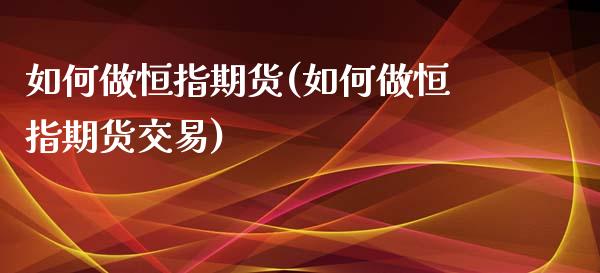 如何做恒指期货(如何做恒指期货交易)